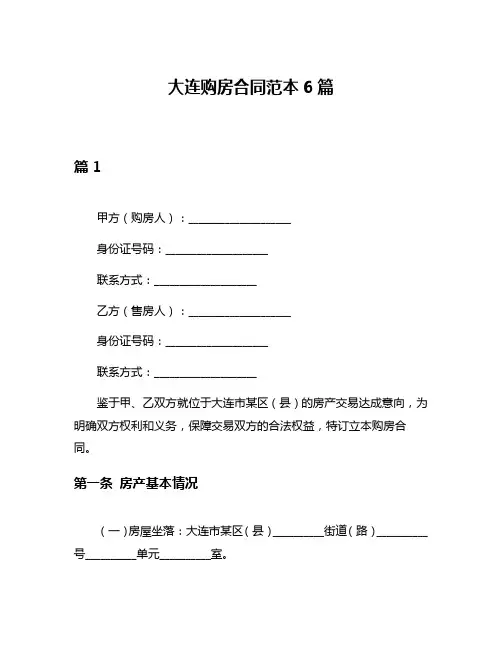 大连购房合同范本 6 篇

篇 1

甲方（购房人）：__________________

身份证号码：__________________

联系方式：__________________

乙方（售房人）：__________________

身份证号码：__________________

联系方式：__________________

鉴于甲、乙双方就位于大连市某区（县）的房产交易达成意向，为明确双方权利和义务，保障交易双方的合法权益，特订立本购房合同。

第一条 房产基本情况

（一）房屋坐落：大连市某区（县）_________街道（路）_________号_________单元_________室。